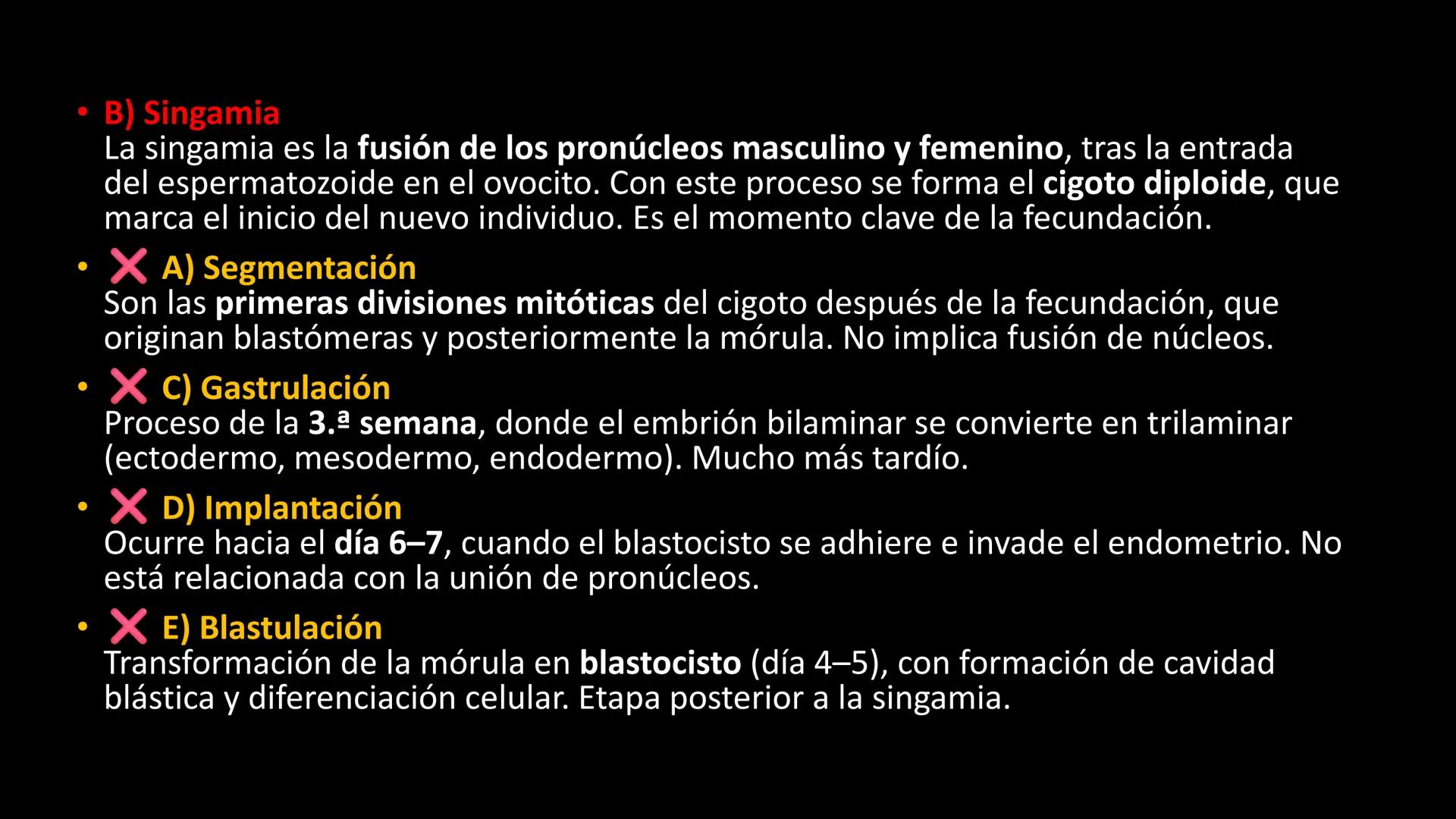 • B) Singamia
La singamia es la fusión de los pronúcleos masculino y femenino, tras la entrada del espermatozoide en el ovocito. Con este proceso se forma el cigoto diploide, que marca el inicio del nuevo individuo. Es el momento clave de la fecundación.

• ❌ A) Segmentación
Son las primeras divisiones mitóticas del cigoto después de la fecundación, que originan blastómeras y posteriormente la mórula. No implica fusión de núcleos.

• ❌ C) Gastrulación
Proceso de la 3.ª semana, donde el embrión bilaminar se convierte en trilaminar (ectodermo, mesodermo, endodermo). Mucho más tardío.

• ❌ D) Implantación
Ocurre hacia el día 6–7, cuando el blastocisto se adhiere e invade el endometrio. No está relacionada con la unión de pronúcleos.

• ❌ E) Blastulación
Transformación de la mórula en blastocisto (día 4–5), con formación de cavidad blástica y diferenciación celular. Etapa posterior a la singamia.